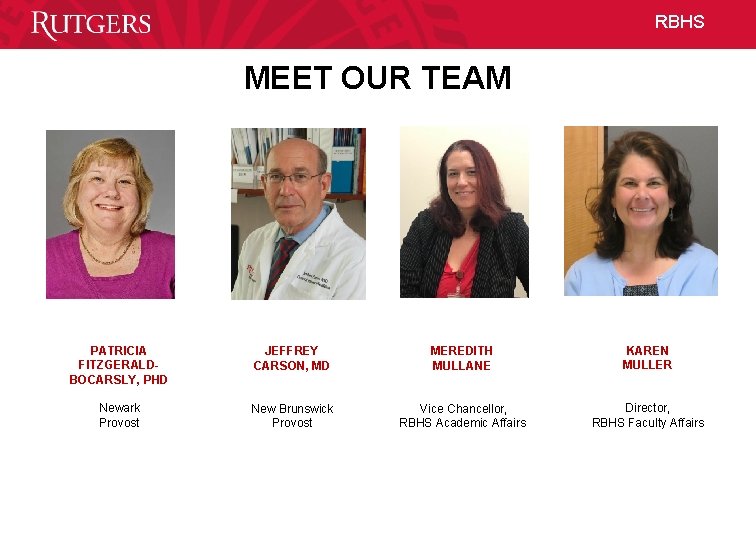 RUTGERS

RBHS

MEET OUR TEAM

PATRICIA
FITZGERALD-
BOCARSLY, PHD

Newark
Provost

JEFFREY
CARSON, MD

New Brunswick
Provost

MEREDITH
MULLANE

Vice Chancellor,
RBHS Academic Affairs

KAREN
MULLER

Director,
RBHS Faculty Affairs